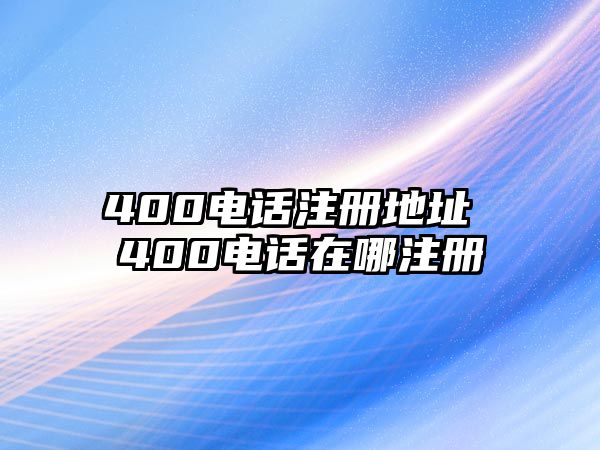 400电话注册地址
400电话在哪注册